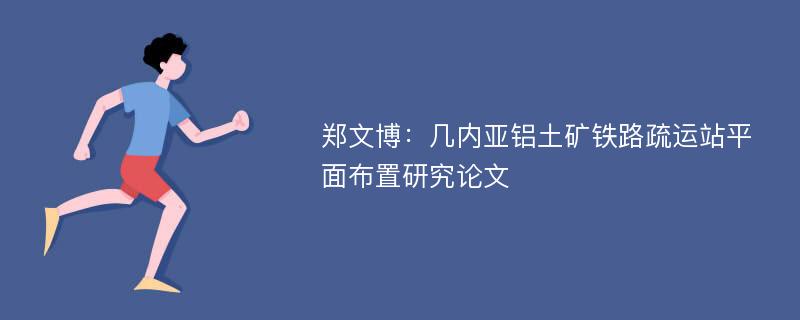 郑文博：几内亚铝土矿铁路疏运站平面布置研究论文